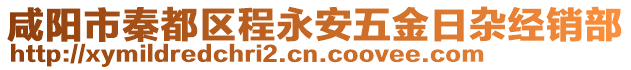 咸阳市秦都区程永安五金日杂经销部
http://xymildredchri2.cn.coovee.com